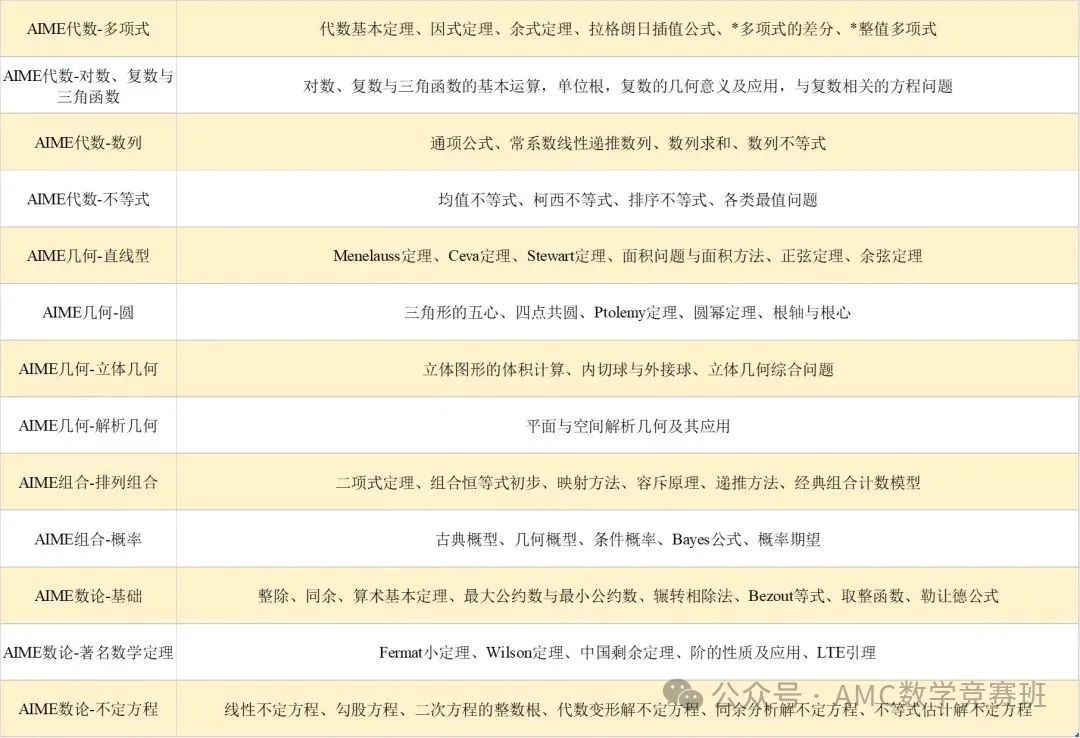 | AIME代数-多项式 | 代数基本定理、因式定理、余式定理、拉格朗日插值公式、*多项式的差分、*整值多项式 |
|---|---|
| AIME代数-对数、复数与三角函数 | 对数、复数与三角函数的基本运算，单位根，复数的几何意义及应用，与复数相关的方程问题 |
| AIME代数-数列 | 通项公式、常系数线性递推数列、数列求和、数列不等式 |
| AIME代数-不等式 | 均值不等式、柯西不等式、排序不等式、各类最值问题 |
| AIME几何-直线型 | Menelauss定理、Ceva定理、Stewart定理、面积问题与面积方法、正弦定理、余弦定理 |
| AIME几何-圆 | 三角形的五心、四点共圆、Ptolemy定理、圆幂定理、根轴与根心 |
| AIME几何-立体几何 | 立体图形的体积计算、内切球与外接球、立体几何综合问题 |
| AIME几何-解析几何 | 平面与空间解析几何及其应用 |
| AIME组合-排列组合 | 二项式定理、组合恒等式初步、映射方法、容斥原理、递推方法、经典组合计数模型 |
| AIME组合-概率 | 古典概型、几何概型、条件概率、Bayes公式、概率期望 |
| AIME数论-基础 | 整除、同余、算术基本定理、最大公约数与最小公约数、辗转相除法、Bezout等式、取整函数、勒让德公式 |
| AIME数论-著名数学定理 | Fermat小定理、Wilson定理、中国剩余定理、阶的性质及应用、LTE引理 |
| AIME数论-不定方程 | 线性不定方程、勾股方程、二次方程的整数根、代数变形解不定方程、同余分析解不定方程、不等式估计解不定方程 |

公众号：AMC数学竞赛班